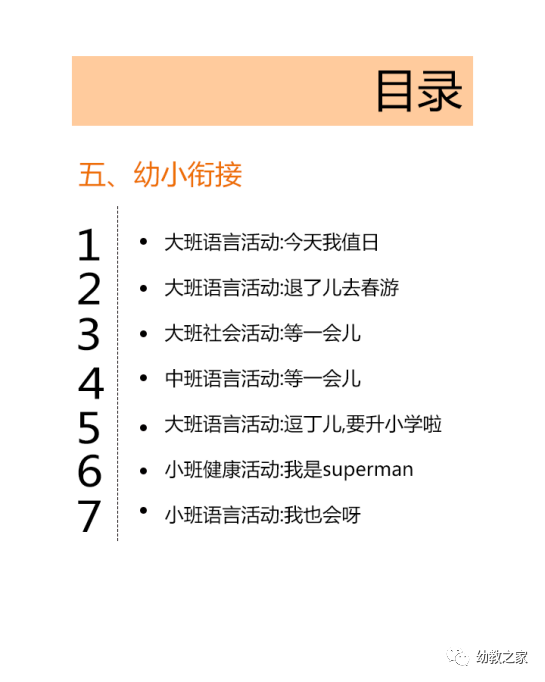 目录

五、幼小衔接

1 • 大班语言活动:今天我值日
2 • 大班语言活动:退了儿去春游
3 • 大班社会活动:等一会儿
4 • 中班语言活动:等一会儿
5 • 大班语言活动:逗丁儿,要升小学啦
6 • 小班健康活动:我是superman
7 • 小班语言活动:我也会呀

幼教之家